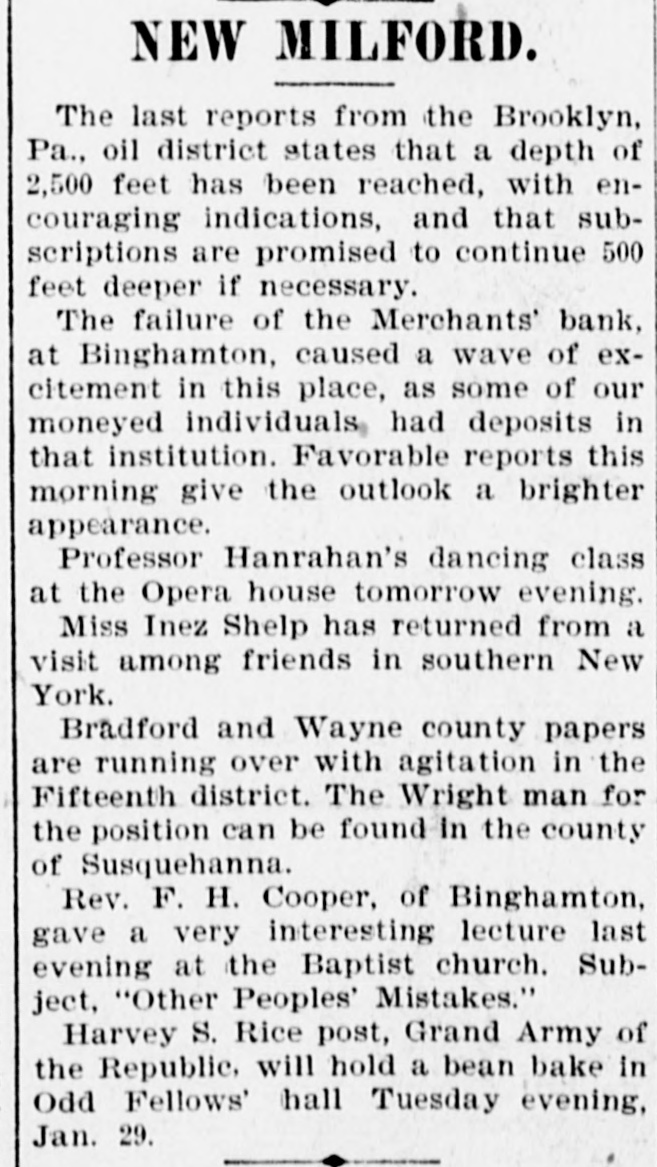 NEW MILFORD.

The last reports from the Brooklyn, Pa., oil district states that a depth of 2,500 feet has been reached, with encouraging indications, and that subscriptions are promised to continue 500 feet deeper if necessary.

The failure of the Merchants' bank, at Binghamton, caused a wave of excitement in this place, as some of our moneyed individuals had deposits in that institution. Favorable reports this morning give the outlook a brighter appearance.

Professor Hanrahan's dancing class at the Opera house tomorrow evening.

Miss Inez Shelp has returned from a visit among friends in southern New York.

Bradford and Wayne county papers are running over with agitation in the Fifteenth district. The Wright man for the position can be found in the county of Susquehanna.

Rev. F. H. Cooper, of Binghamton, gave a very interesting lecture last evening at the Baptist church. Subject, "Other Peoples' Mistakes."

Harvey S. Rice post, Grand Army of the Republic, will hold a bean bake in Odd Fellows' hall Tuesday evening, Jan. 29.